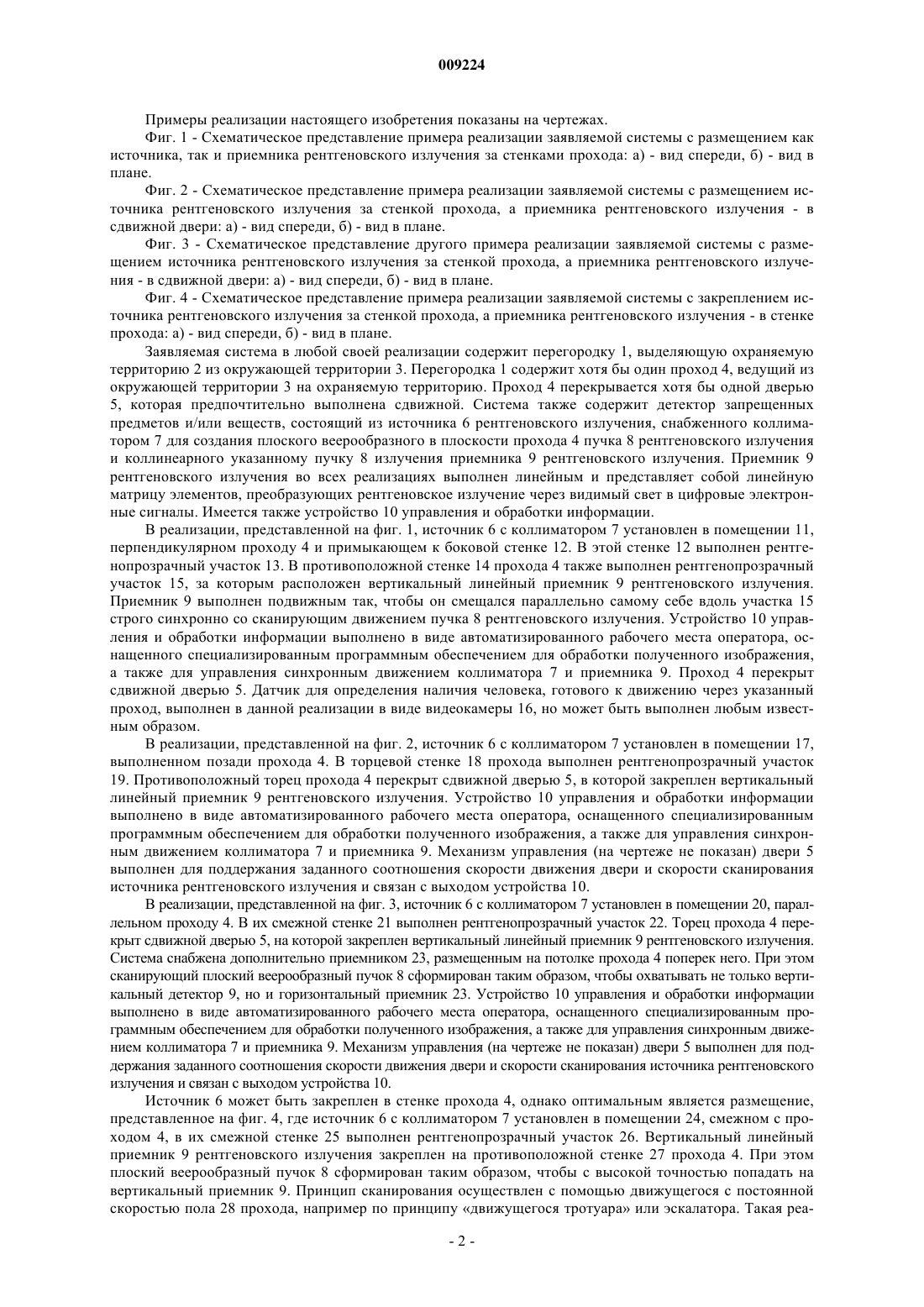 009224

Примеры реализации настоящего изобретения показаны на чертежах.

Фиг. 1 - Схематическое представление примера реализации заявляемой системы с размещением как источника, так и приемника рентгеновского излучения за стенками прохода: а) - вид спереди, б) - вид в плане.

Фиг. 2 - Схематическое представление примера реализации заявляемой системы с размещением источника рентгеновского излучения за стенкой прохода, а приемника рентгеновского излучения - в сдвижной двери: а) - вид спереди, б) - вид в плане.

Фиг. 3 - Схематическое представление другого примера реализации заявляемой системы с размещением источника рентгеновского излучения за стенкой прохода, а приемника рентгеновского излучения - в сдвижной двери: а) - вид спереди, б) - вид в плане.

Фиг. 4 - Схематическое представление примера реализации заявляемой системы с закреплением источника рентгеновского излучения за стенкой прохода, а приемника рентгеновского излучения - в стенке прохода: а) - вид спереди, б) - вид в плане.

Заявляемая система в любой своей реализации содержит перегородку 1, выделяющую охраняемую территорию 2 из окружающей территории 3. Перегородка 1 содержит хотя бы один проход 4, ведущий из окружающей территории 3 на охраняемую территорию. Проход 4 перекрывается хотя бы одной дверью 5, которая предпочтительно выполнена сдвижной. Система также содержит детектор запрещенных предметов и/или веществ, состоящий из источника 6 рентгеновского излучения, снабженного коллиматором 7 для создания плоского веерообразного в плоскости прохода 4 пучка 8 рентгеновского излучения и коллинеарного указанному пучку 8 излучения приемника 9 рентгеновского излучения. Приемник 9 рентгеновского излучения во всех реализациях выполнен линейным и представляет собой линейную матрицу элементов, преобразующих рентгеновское излучение через видимый свет в цифровые электронные сигналы. Имеется также устройство 10 управления и обработки информации.

В реализации, представленной на фиг. 1, источник 6 с коллиматором 7 установлен в помещении 11, перпендикулярном проходу 4 и примыкающем к боковой стенке 12. В этой стенке 12 выполнен рентгенопрозрачный участок 13. В противоположной стенке 14 прохода 4 также выполнен рентгенопрозрачный участок 15, за которым расположен вертикальный линейный приемник 9 рентгеновского излучения. Приемник 9 выполнен подвижным так, чтобы он смещался параллельно самому себе вдоль участка 15 строго синхронно со сканирующим движением пучка 8 рентгеновского излучения. Устройство 10 управления и обработки информации выполнено в виде автоматизированного рабочего места оператора, оснащенного специализированным программным обеспечением для обработки полученного изображения, а также для управления синхронным движением коллиматора 7 и приемника 9. Проход 4 перекрыт сдвижной дверью 5. Датчик для определения наличия человека, готового к движению через указанный проход, выполнен в данной реализации в виде видеокамеры 16, но может быть выполнен любым известным образом.

В реализации, представленной на фиг. 2, источник 6 с коллиматором 7 установлен в помещении 17, выполненном позади прохода 4. В торцевой стенке 18 прохода выполнен рентгенопрозрачный участок 19. Противоположный торец прохода 4 перекрыт сдвижной дверью 5, в которой закреплен вертикальный линейный приемник 9 рентгеновского излучения. Устройство 10 управления и обработки информации выполнено в виде автоматизированного рабочего места оператора, оснащенного специализированным программным обеспечением для обработки полученного изображения, а также для управления синхронным движением коллиматора 7 и приемника 9. Механизм управления (на чертеже не показан) двери 5 выполнен для поддержания заданного соотношения скорости движения двери и скорости сканирования источника рентгеновского излучения и связан с выходом устройства 10.

В реализации, представленной на фиг. 3, источник 6 с коллиматором 7 установлен в помещении 20, параллельном проходу 4. В их смежной стенке 21 выполнен рентгенопрозрачный участок 22. Торец прохода 4 перекрыт сдвижной дверью 5, на которой закреплен вертикальный линейный приемник 9 рентгеновского излучения. Система снабжена дополнительно приемником 23, размещенным на потолке прохода 4 поперек него. При этом сканирующий плоский веерообразный пучок 8 сформирован таким образом, чтобы охватывать не только вертикальный детектор 9, но и горизонтальный приемник 23. Устройство 10 управления и обработки информации выполнено в виде автоматизированного рабочего места оператора, оснащенного специализированным программным обеспечением для обработки полученного изображения, а также для управления синхронным движением коллиматора 7 и приемника 9. Механизм управления (на чертеже не показан) двери 5 выполнен для поддержания заданного соотношения скорости движения двери и скорости сканирования источника рентгеновского излучения и связан с выходом устройства 10.

Источник 6 может быть закреплен в стенке прохода 4, однако оптимальным является размещение, представленное на фиг. 4, где источник 6 с коллиматором 7 установлен в помещении 24, смежном с проходом 4, в их смежной стенке 25 выполнен рентгенопрозрачный участок 26. Вертикальный линейный приемник 9 рентгеновского излучения закреплен на противоположной стенке 27 прохода 4. При этом плоский веерообразный пучок 8 сформирован таким образом, чтобы с высокой точностью попадать на вертикальный приемник 9. Принцип сканирования осуществлен с помощью движущегося с постоянной скоростью пола 28 прохода, например по принципу «движущегося тротуара» или эскалатора. Такая реа-

- 2 -